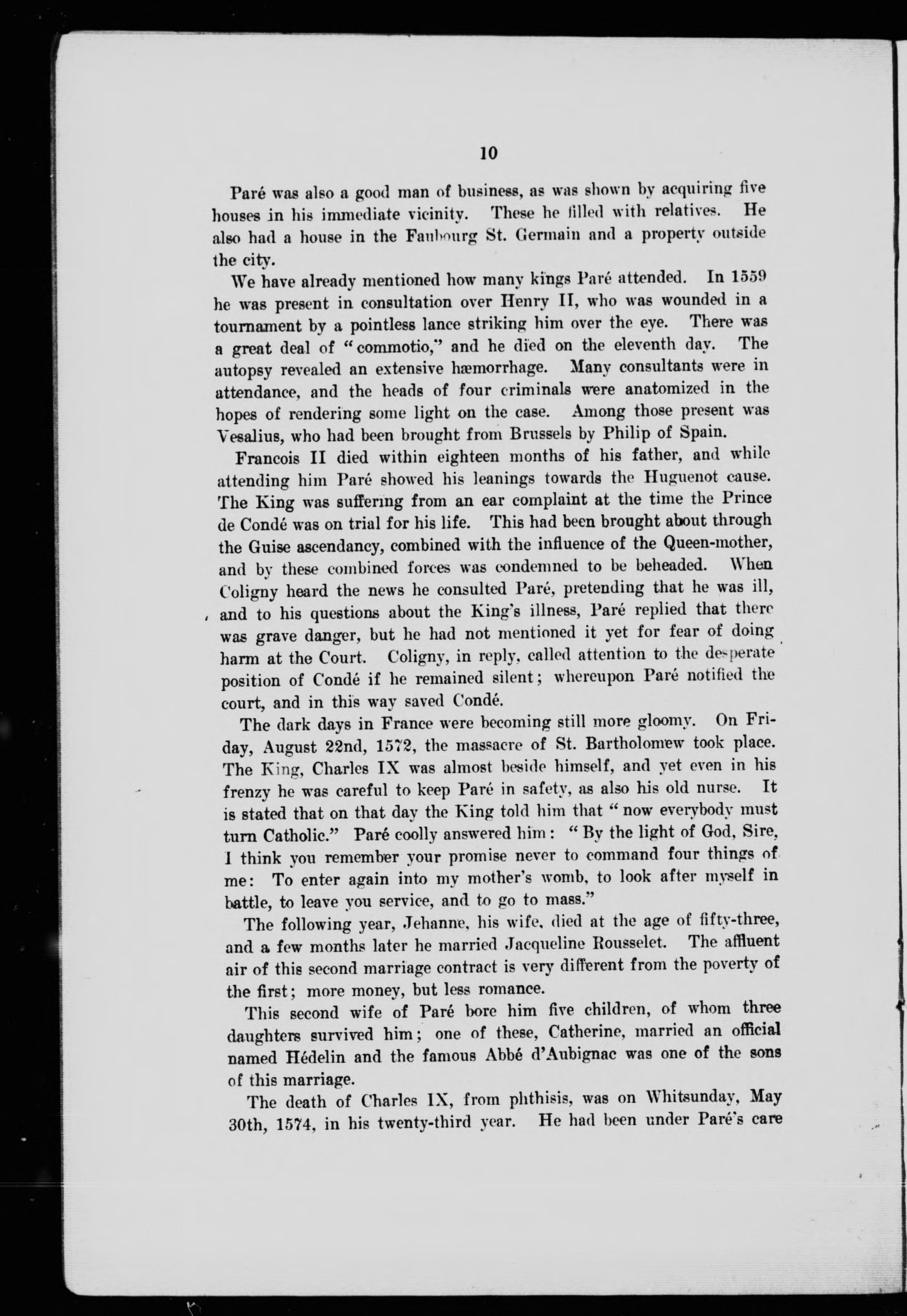 10

Paré was also a good man of business, as was shown by acquiring five houses in his immediate vicinity. These he filled with relatives. He also had a house in the Faubourg St. Germain and a property outside the city.

We have already mentioned how many kings Paré attended. In 1559 he was present in consultation over Henry II, who was wounded in a tournament by a pointless lance striking him over the eye. There was a great deal of "commotio," and he died on the eleventh day. The autopsy revealed an extensive hæmorrhage. Many consultants were in attendance, and the heads of four criminals were anatomized in the hopes of rendering some light on the case. Among those present was Vesalius, who had been brought from Brussels by Philip of Spain.

Francois II died within eighteen months of his father, and while attending him Paré showed his leanings towards the Huguenot cause. The King was suffering from an ear complaint at the time the Prince de Condé was on trial for his life. This had been brought about through the Guise ascendancy, combined with the influence of the Queen-mother, and by these combined forces was condemned to be beheaded. When Coligny heard the news he consulted Paré, pretending that he was ill, and to his questions about the King's illness, Paré replied that there was grave danger, but he had not mentioned it yet for fear of doing harm at the Court. Coligny, in reply, called attention to the desperate position of Condé if he remained silent; whereupon Paré notified the court, and in this way saved Condé.

The dark days in France were becoming still more gloomy. On Friday, August 22nd, 1572, the massacre of St. Bartholomew took place. The King, Charles IX was almost beside himself, and yet even in his frenzy he was careful to keep Paré in safety, as also his old nurse. It is stated that on that day the King told him that "now everybody must turn Catholic." Paré coolly answered him: "By the light of God, Sire, I think you remember your promise never to command four things of me: To enter again into my mother's womb, to look after myself in battle, to leave you service, and to go to mass."

The following year, Jehanne, his wife, died at the age of fifty-three, and a few months later he married Jacqueline Rousselet. The affluent air of this second marriage contract is very different from the poverty of the first; more money, but less romance.

This second wife of Paré bore him five children, of whom three daughters survived him; one of these, Catherine, married an official named Hédelin and the famous Abbé d'Aubignac was one of the sons of this marriage.

The death of Charles IX, from phthisis, was on Whitsunday, May 30th, 1574, in his twenty-third year. He had been under Paré's care